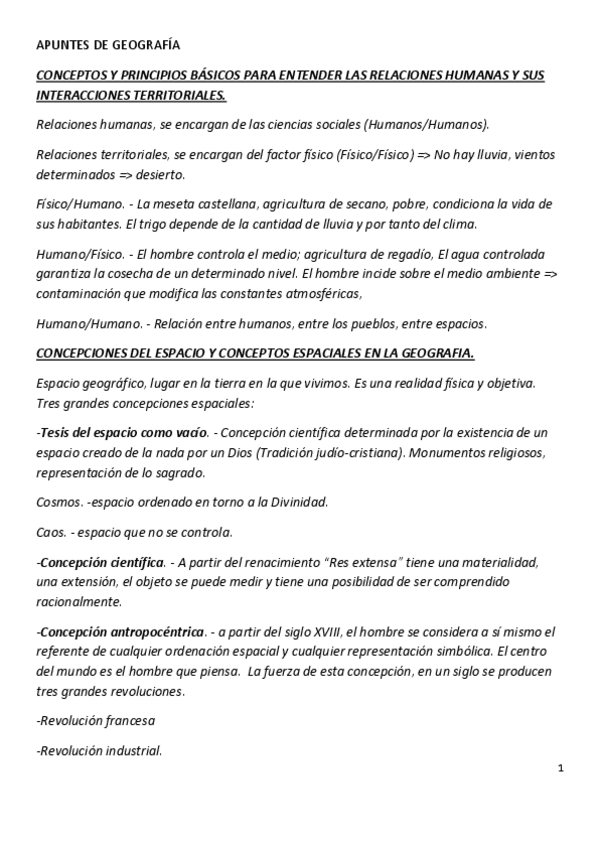 APUNTES DE GEOGRAFÍA

CONCEPTOS Y PRINCIPIOS BÁSICOS PARA ENTENDER LAS RELACIONES HUMANAS Y SUS INTERACCIONES TERRITORIALES.

Relaciones humanas, se encargan de las ciencias sociales (Humanos/Humanos).

Relaciones territoriales, se encargan del factor físico (Físico/Físico) => No hay lluvia, vientos determinados => desierto.

Físico/Humano. - La meseta castellana, agricultura de secano, pobre, condiciona la vida de sus habitantes. El trigo depende de la cantidad de lluvia y por tanto del clima.

Humano/Físico. - El hombre controla el medio; agricultura de regadío, El agua controlada garantiza la cosecha de un determinado nivel. El hombre incide sobre el medio ambiente => contaminación que modifica las constantes atmosféricas,

Humano/Humano. - Relación entre humanos, entre los pueblos, entre espacios.

CONCEPCIONES DEL ESPACIO Y CONCEPTOS ESPACIALES EN LA GEOGRAFIA.

Espacio geográfico, lugar en la tierra en la que vivimos. Es una realidad física y objetiva. Tres grandes concepciones espaciales:

-Tesis del espacio como vacío. - Concepción científica determinada por la existencia de un espacio creado de la nada por un Dios (Tradición judío-cristiana). Monumentos religiosos, representación de lo sagrado.

Cosmos. -espacio ordenado en torno a la Divinidad.

Caos. - espacio que no se controla.

-Concepción científica. - A partir del renacimiento "Res extensa" tiene una materialidad, una extensión, el objeto se puede medir y tiene una posibilidad de ser comprendido racionalmente.

-Concepción antropocéntrica. - a partir del siglo XVIII, el hombre se considera a sí mismo el referente de cualquier ordenación espacial y cualquier representación simbólica. El centro del mundo es el hombre que piensa. La fuerza de esta concepción, en un siglo se producen tres grandes revoluciones.

-Revolución francesa

-Revolución industrial.

1